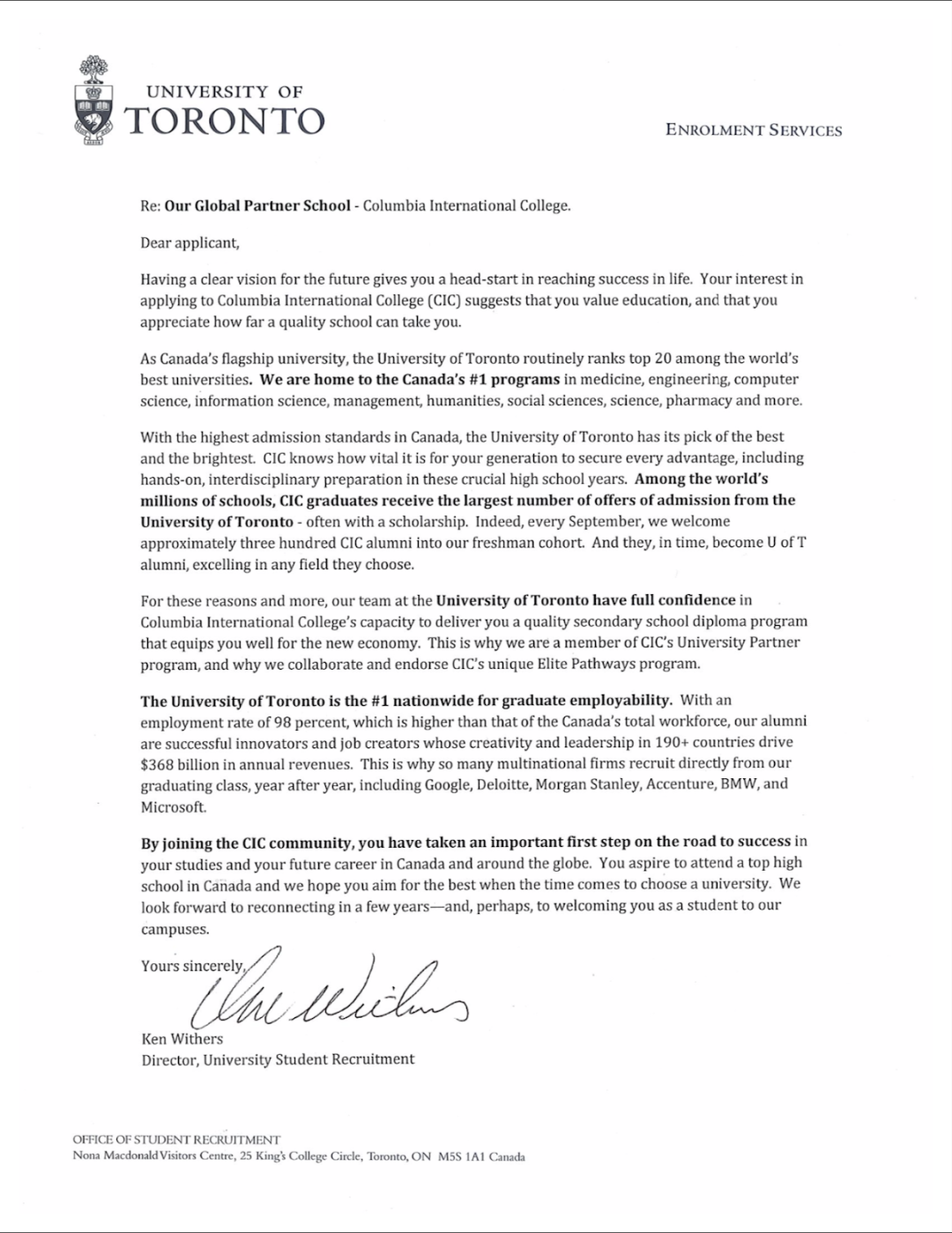 UNIVERSITY OF
TORONTO

ENROLMENT SERVICES

Re: Our Global Partner School - Columbia International College.

Dear applicant,

Having a clear vision for the future gives you a head-start in reaching success in life. Your interest in applying to Columbia International College (CIC) suggests that you value education, and that you appreciate how far a quality school can take you.

As Canada's flagship university, the University of Toronto routinely ranks top 20 among the world's best universities. We are home to the Canada's #1 programs in medicine, engineering, computer science, information science, management, humanities, social sciences, science, pharmacy and more.

With the highest admission standards in Canada, the University of Toronto has its pick of the best and the brightest. CIC knows how vital it is for your generation to secure every advantage, including hands-on, interdisciplinary preparation in these crucial high school years. Among the world's millions of schools, CIC graduates receive the largest number of offers of admission from the University of Toronto - often with a scholarship. Indeed, every September, we welcome approximately three hundred CIC alumni into our freshman cohort. And they, in time, become U of T alumni, excelling in any field they choose.

For these reasons and more, our team at the University of Toronto have full confidence in Columbia International College's capacity to deliver you a quality secondary school diploma program that equips you well for the new economy. This is why we are a member of CIC's University Partner program, and why we collaborate and endorse CIC's unique Elite Pathways program.

The University of Toronto is the #1 nationwide for graduate employability. With an employment rate of 98 percent, which is higher than that of the Canada's total workforce, our alumni are successful innovators and job creators whose creativity and leadership in 190+ countries drive $368 billion in annual revenues. This is why so many multinational firms recruit directly from our graduating class, year after year, including Google, Deloitte, Morgan Stanley, Accenture, BMW, and Microsoft.

By joining the CIC community, you have taken an important first step on the road to success in your studies and your future career in Canada and around the globe. You aspire to attend a top high school in Canada and we hope you aim for the best when the time comes to choose a university. We look forward to reconnecting in a few years—and, perhaps, to welcoming you as a student to our campuses.

Yours sincerely,

Ken Withers

Ken Withers
Director, University Student Recruitment

OFFICE OF STUDENT RECRUITMENT
Nona Macdonald Visitors Centre, 25 King's College Circle, Toronto, ON M5S 1A1 Canada